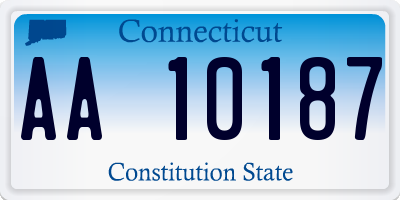 Connecticut

AA 10187

Constitution State